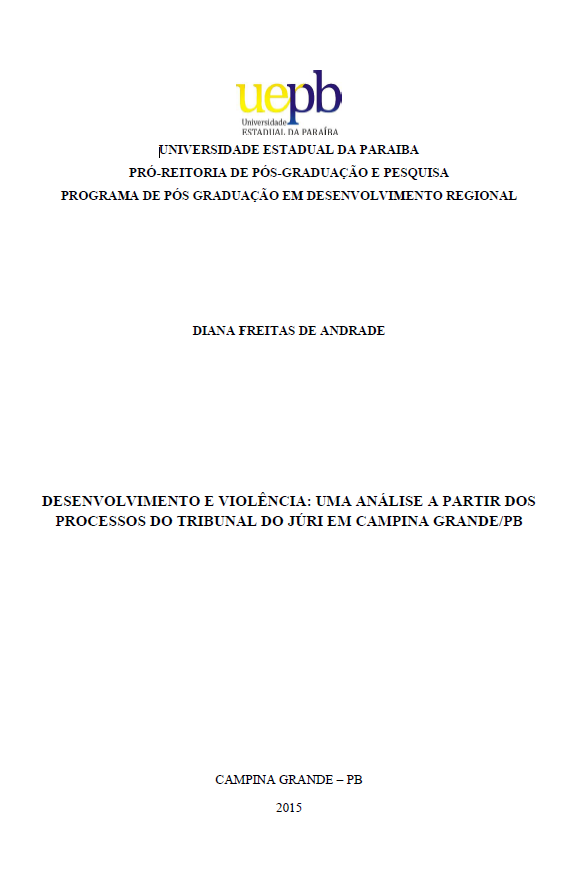 uepb
Universidade
ESTADUAL DA PARAÍBA

UNIVERSIDADE ESTADUAL DA PARAIBA
PRÓ-REITORIA DE PÓS-GRADUAÇÃO E PESQUISA
PROGRAMA DE PÓS GRADUAÇÃO EM DESENVOLVIMENTO REGIONAL

DIANA FREITAS DE ANDRADE

DESENVOLVIMENTO E VIOLÊNCIA: UMA ANÁLISE A PARTIR DOS PROCESSOS DO TRIBUNAL DO JÚRI EM CAMPINA GRANDE/PB

CAMPINA GRANDE – PB

2015